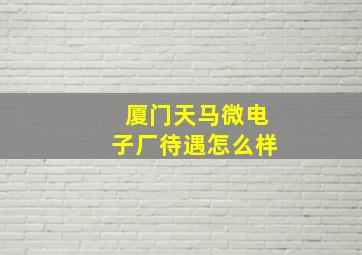 厦门天马微电子厂待遇怎么样